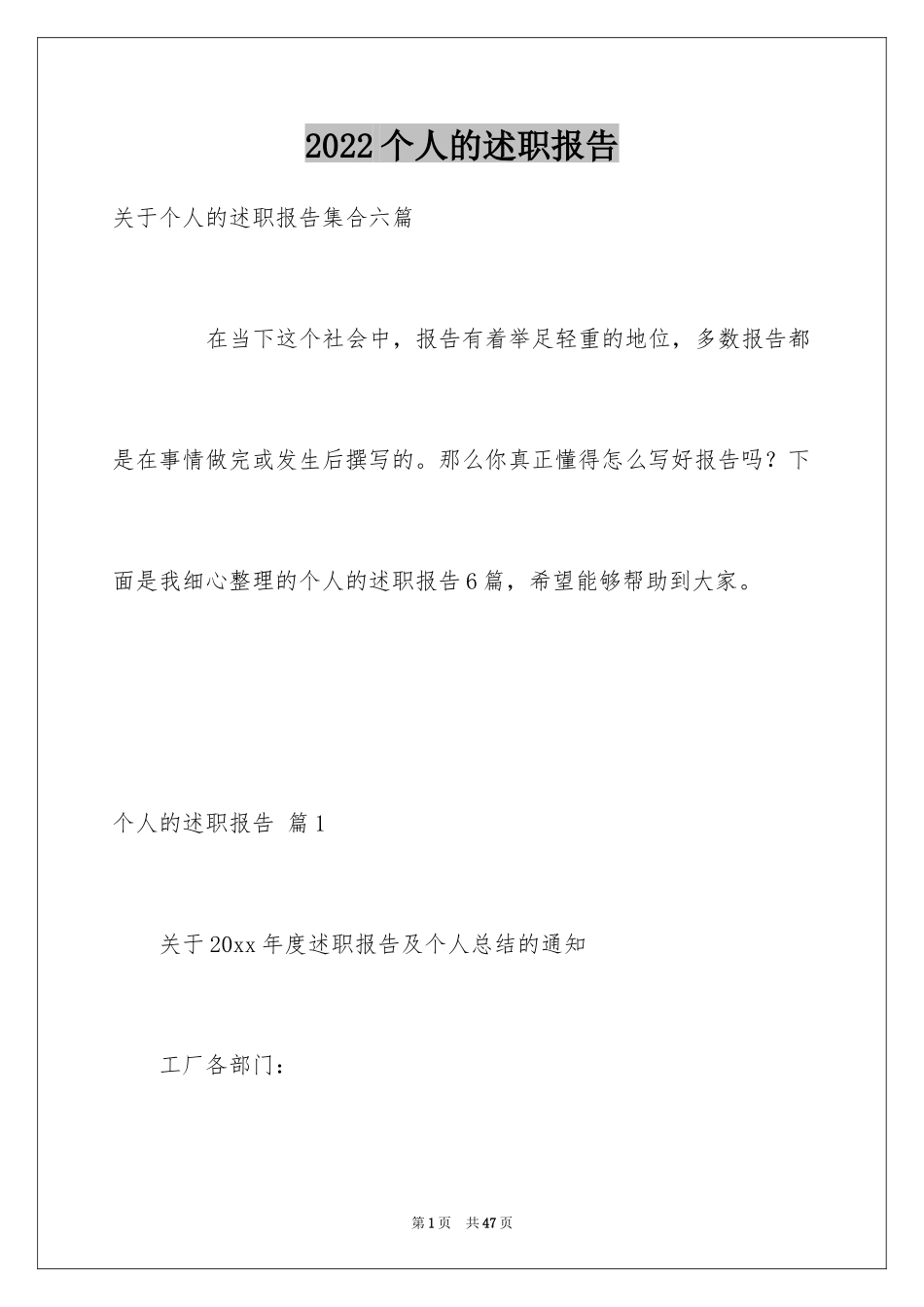 2022个人的述职报告

关于个人的述职报告集合六篇

在当下这个社会中，报告有着举足轻重的地位，多数报告都是在事情做完或发生后撰写的。那么你真正懂得怎么写好报告吗？下面是我细心整理的个人的述职报告6篇，希望能够帮助到大家。

个人的述职报告 篇1

关于20xx年度述职报告及个人总结的通知

工厂各部门：

第1页 共47页